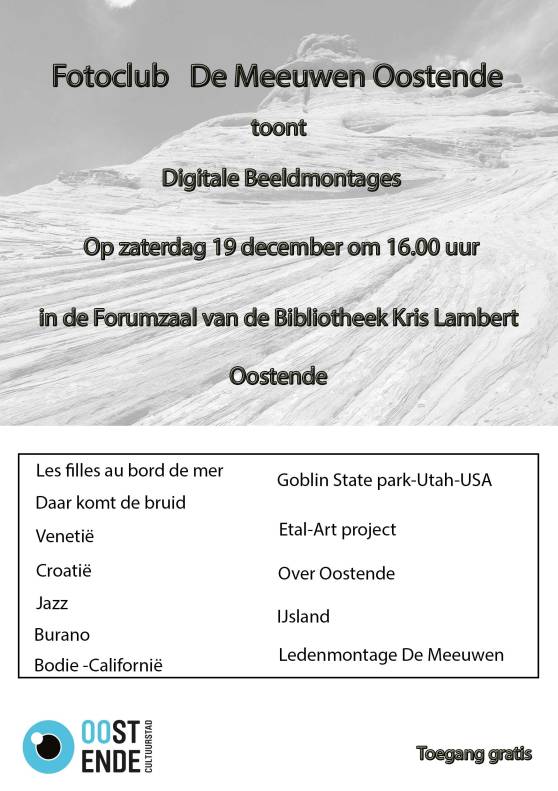 Fotoclub De Meeuwen Oostende

toont

Digitale Beeldmontages

Op zaterdag 19 december om 16.00 uur

in de Forumzaal van de Bibliotheek Kris Lambert

Oostende

Les filles au bord de mer
Daar komt de bruid
Venetië
Croatië
Jazz
Burano
Bodie -Californië

Goblin State park-Utah-USA
Etal-Art project
Over Oostende
IJsland
Ledenmontage De Meeuwen

OOST ENDE CULTUURSTAD

Toegang gratis